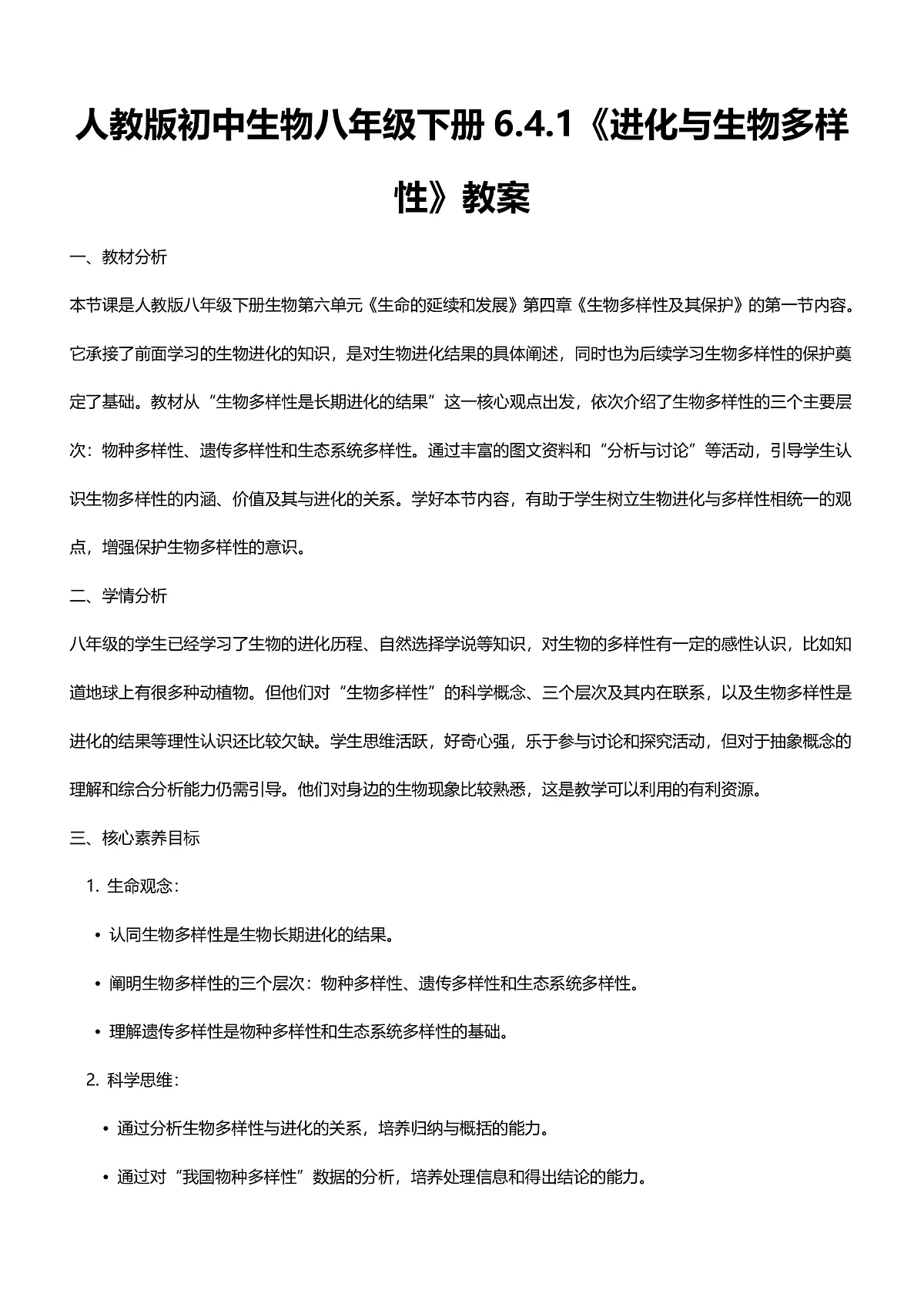 人教版初中生物八年级下册 6.4.1《进化与生物多样性》教案

一、教材分析

本节课是人教版八年级下册生物第六单元《生命的延续和发展》第四章《生物多样性及其保护》的第一节内容。它承接了前面学习的生物进化的知识，是对生物进化结果的具体阐述，同时也为后续学习生物多样性的保护奠定了基础。教材从“生物多样性是长期进化的结果”这一核心观点出发，依次介绍了生物多样性的三个主要层次：物种多样性、遗传多样性和生态系统多样性。通过丰富的图文资料和“分析与讨论”等活动，引导学生认识生物多样性的内涵、价值及其与进化的关系。学好本节内容，有助于学生树立生物进化与多样性相统一的观点，增强保护生物多样性的意识。

二、学情分析

八年级的学生已经学习了生物的进化历程、自然选择学说等知识，对生物的多样性有一定的感性认识，比如知道地球上有很多种动植物。但他们对“生物多样性”的科学概念、三个层次及其内在联系，以及生物多样性是进化的结果等理性认识还比较欠缺。学生思维活跃，好奇心强，乐于参与讨论和探究活动，但对于抽象概念的理解和综合分析能力仍需引导。他们对身边的生物现象比较熟悉，这是教学可以利用的有利资源。

三、核心素养目标

1. 生命观念：

• 认同生物多样性是生物长期进化的结果。

• 阐明生物多样性的三个层次：物种多样性、遗传多样性和生态系统多样性。

• 理解遗传多样性是物种多样性和生态系统多样性的基础。

2. 科学思维：

• 通过分析生物多样性与进化的关系，培养归纳与概括的能力。

• 通过对“我国物种多样性”数据的分析，培养处理信息和得出结论的能力。